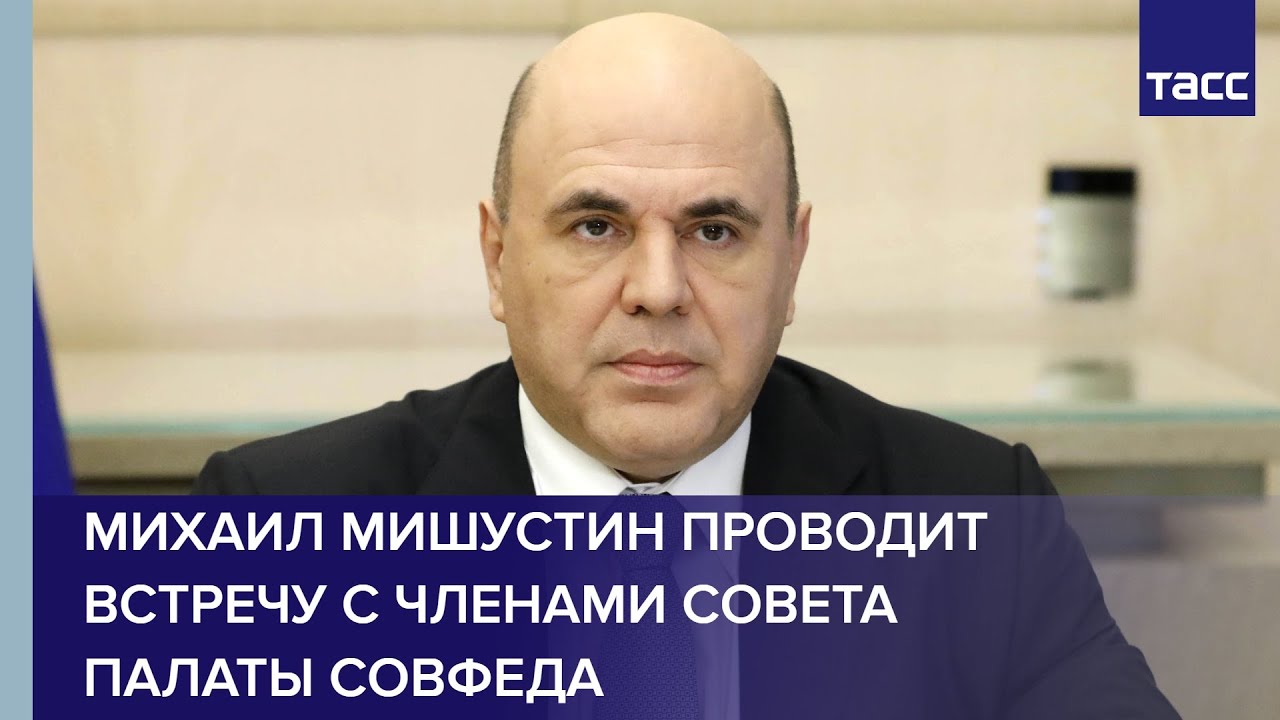 ТАСС

МИХАИЛ МИШУСТИН ПРОВОДИТ ВСТРЕЧУ С ЧЛЕНАМИ СОВЕТА ПАЛАТЫ СОВФЕДА